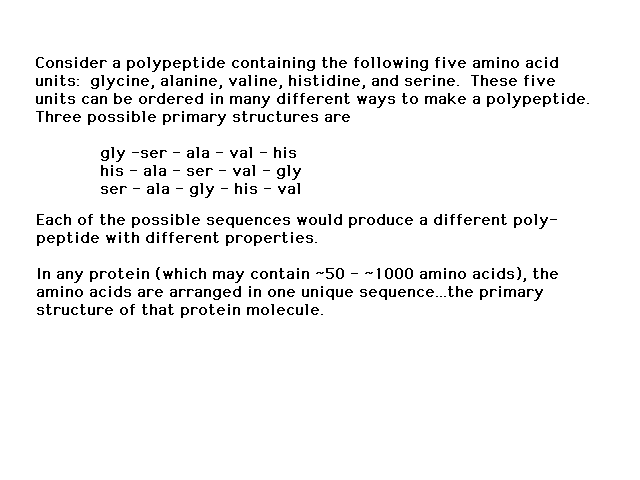 Consider a polypeptide containing the following five amino acid units: glycine, alanine, valine, histidine, and serine. These five units can be ordered in many different ways to make a polypeptide. Three possible primary structures are

gly -ser - ala - val - his
his - ala - ser - val - gly
ser - ala - gly - his - val

Each of the possible sequences would produce a different polypeptide with different properties.

In any protein (which may contain ~50 - ~1000 amino acids), the amino acids are arranged in one unique sequence...the primary structure of that protein molecule.